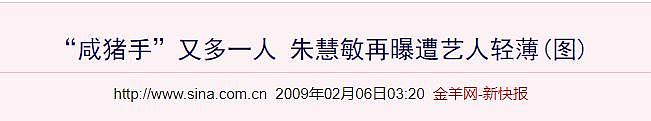 “咸猪手”又多一人 朱慧敏再曝遭艺人轻薄(图)

http://www.sina.com.cn 2009年02月06日03:20 金羊网-新快报